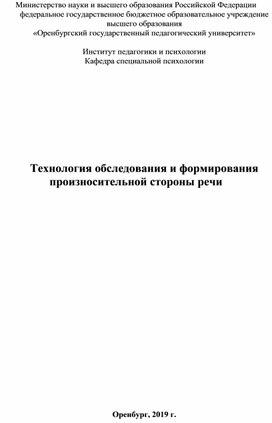 Министерство науки и высшего образования Российской Федерации
федеральное государственное бюджетное образовательное учреждение высшего образования
«Оренбургский государственный педагогический университет»

Институт педагогики и психологии
Кафедра специальной психологии

Технология обследования и формирования произносительной стороны речи

Оренбург, 2019 г.